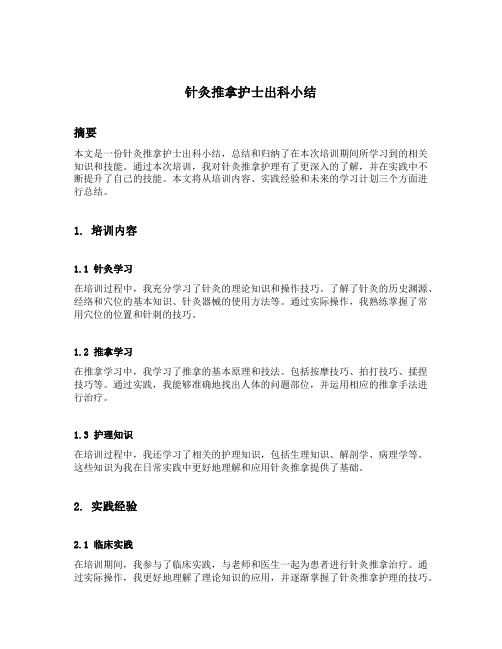 针灸推拿护士出科小结

摘要

本文是一份针灸推拿护士出科小结，总结和归纳了在本次培训期间所学习到的相关知识和技能。通过本次培训，我对针灸推拿护理有了更深入的了解，并在实践中不断提升了自己的技能。本文将从培训内容、实践经验和未来的学习计划三个方面进行总结。

1. 培训内容

1.1 针灸学习

在培训过程中，我充分学习了针灸的理论知识和操作技巧。了解了针灸的历史渊源、经络和穴位的基本知识、针灸器械的使用方法等。通过实际操作，我熟练掌握了常用穴位的位置和针刺的技巧。

1.2 推拿学习

在推拿学习中，我学习了推拿的基本原理和技法。包括按摩技巧、拍打技巧、揉捏技巧等。通过实践，我能够准确地找出人体的问题部位，并运用相应的推拿手法进行治疗。

1.3 护理知识

在培训过程中，我还学习了相关的护理知识，包括生理知识、解剖学、病理学等。这些知识为我在日常实践中更好地理解和应用针灸推拿提供了基础。

2. 实践经验

2.1 临床实践

在培训期间，我参与了临床实践，与老师和医生一起为患者进行针灸推拿治疗。通过实际操作，我更好地理解了理论知识的应用，并逐渐掌握了针灸推拿护理的技巧。